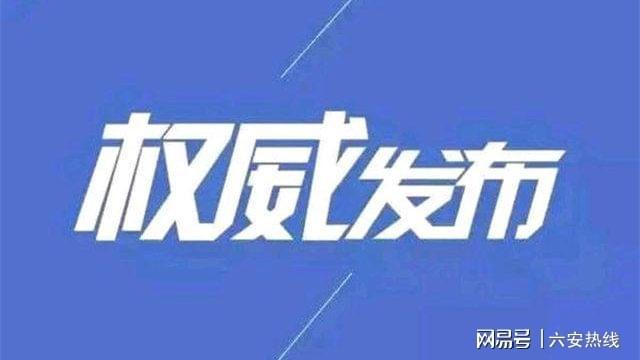 权威发布

网易号 | 六安热线